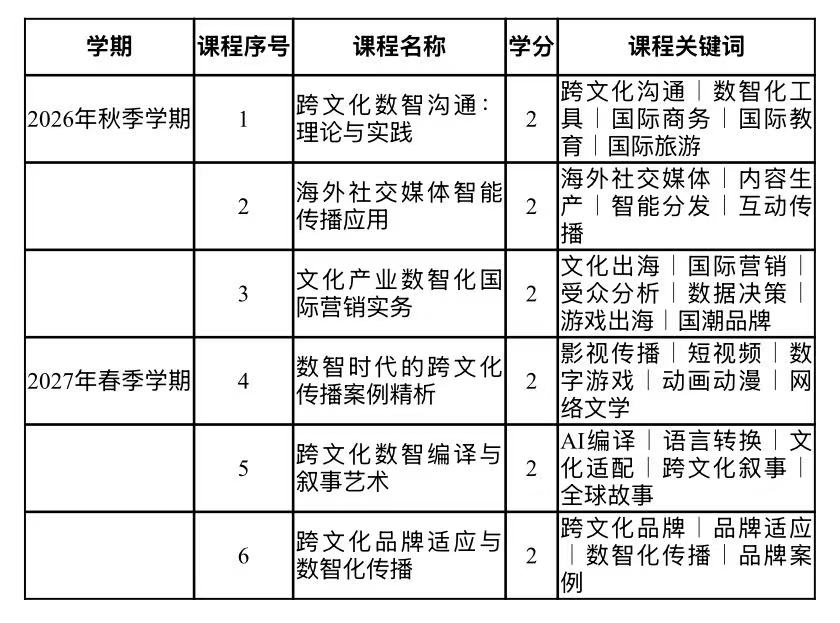 | 学期 | 课程序号 | 课程名称 | 学分 | 课程关键词 |
|---|---|---|---|---|
| 2026年秋季学期 | 1 | 跨文化数智沟通：理论与实践 | 2 | 跨文化沟通｜数智化工具｜国际商务｜国际教育｜国际旅游 |
| | 2 | 海外社交媒体智能传播应用 | 2 | 海外社交媒体｜内容生产｜智能分发｜互动传播 |
| | 3 | 文化产业数智化国际营销实务 | 2 | 文化出海｜国际营销｜受众分析｜数据决策｜游戏出海｜国潮品牌 |
| 2027年春季学期 | 4 | 数智时代的跨文化传播案例精析 | 2 | 影视传播｜短视频｜数字游戏｜动画动漫｜网络文学 |
| | 5 | 跨文化数智编译与叙事艺术 | 2 | AI编译｜语言转换｜文化适配｜跨文化叙事｜全球故事 |
| | 6 | 跨文化品牌适应与数智化传播 | 2 | 跨文化品牌｜品牌适应｜数智化传播｜品牌案例 |